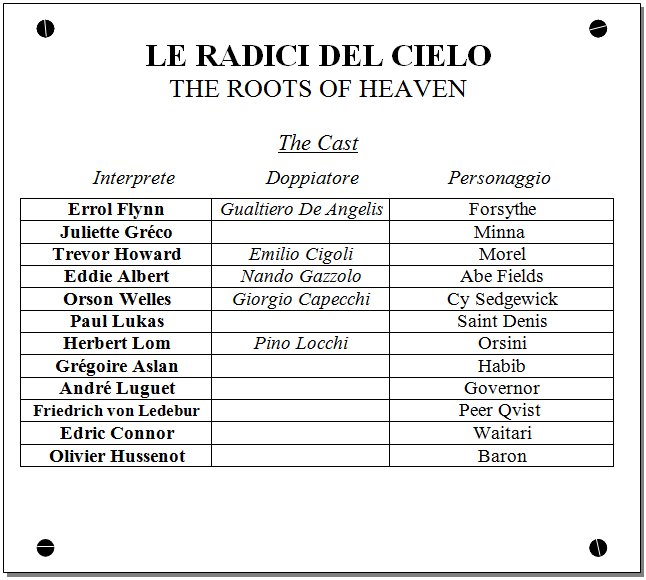 LE RADICI DEL CIELO
THE ROOTS OF HEAVEN

The Cast

| Interprete | Doppiatore | Personaggio |
|---|---|---|
| Errol Flynn | Gualtiero De Angelis | Forsythe |
| Juliette Gréco | | Minna |
| Trevor Howard | Emilio Cigoli | Morel |
| Eddie Albert | Nando Gazzolo | Abe Fields |
| Orson Welles | Giorgio Capecchi | Cy Sedgewick |
| Paul Lukas | | Saint Denis |
| Herbert Lom | Pino Locchi | Orsini |
| Grégoire Aslan | | Habib |
| André Luguet | | Governor |
| Friedrich von Ledebur | | Peer Qvist |
| Edric Connor | | Waitari |
| Olivier Hussenot | | Baron |